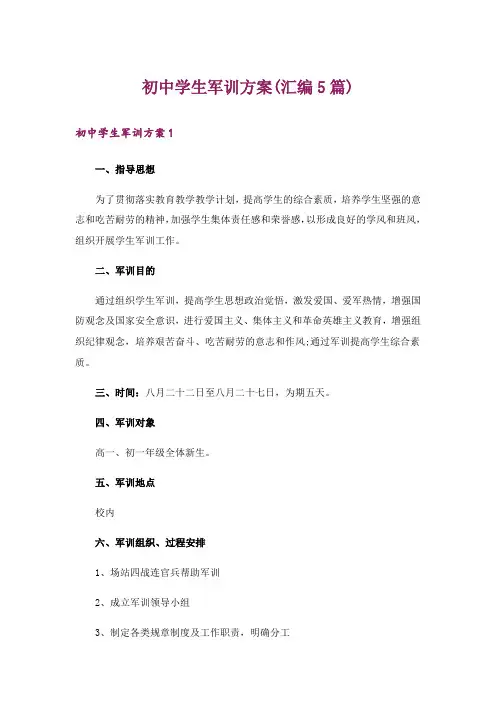 初中学生军训方案(汇编5篇)

初中学生军训方案1

一、指导思想

为了贯彻落实教育教学教学计划，提高学生的综合素质，培养学生坚强的意志和吃苦耐劳的精神，加强学生集体责任感和荣誉感，以形成良好的学风和班风，组织开展学生军训工作。

二、军训目的

通过组织学生军训，提高学生思想政治觉悟，激发爱国、爱军热情，增强国防观念及国家安全意识，进行爱国主义、集体主义和革命英雄主义教育，增强组织纪律观念，培养艰苦奋斗、吃苦耐劳的意志和作风;通过军训提高学生综合素质。

三、时间：八月二十二日至八月二十七日，为期五天。

四、军训对象

高一、初一年级全体新生。

五、军训地点

校内

六、军训组织、过程安排

1、场站四战连官兵帮助军训

2、成立军训领导小组

3、制定各类规章制度及工作职责，明确分工